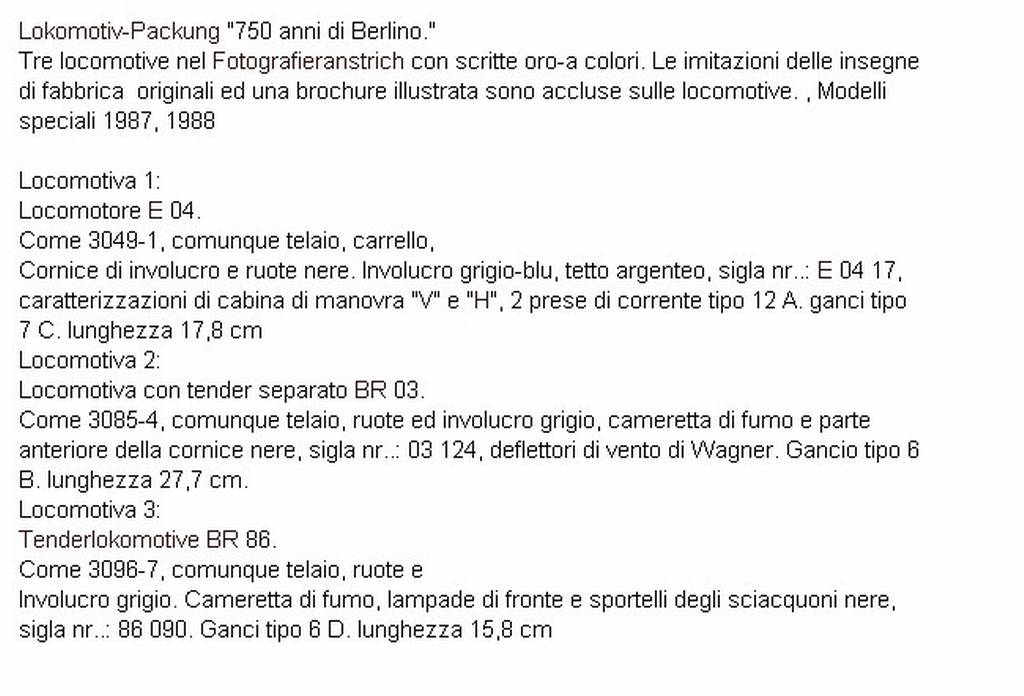 Lokomotiv-Packung "750 anni di Berlino."
Tre locomotive nel Fotografieranstrich con scritte oro-a colori. Le imitazioni delle insegne di fabbrica  originali ed una brochure illustrata sono accluse sulle locomotive. , Modelli speciali 1987, 1988

Locomotiva 1:
Locomotore E 04.
Come 3049-1, comunque telaio, carrello,
Cornice di involucro e ruote nere. Involucro grigio-blu, tetto argenteo, sigla nr..: E 04 17, caratterizzazioni di cabina di manovra "V" e "H", 2 prese di corrente tipo 12 A. ganci tipo 7 C. lunghezza 17,8 cm
Locomotiva 2:
Locomotiva con tender separato BR 03.
Come 3085-4, comunque telaio, ruote ed involucro grigio, cameretta di fumo e parte anteriore della cornice nere, sigla nr..: 03 124, deflettori di vento di Wagner. Gancio tipo 6 B. lunghezza 27,7 cm.
Locomotiva 3:
Tenderlokomotive BR 86.
Come 3096-7, comunque telaio, ruote e
Involucro grigio. Cameretta di fumo, lampade di fronte e sportelli degli sciacquoni nere, sigla nr..: 86 090. Ganci tipo 6 D. lunghezza 15,8 cm